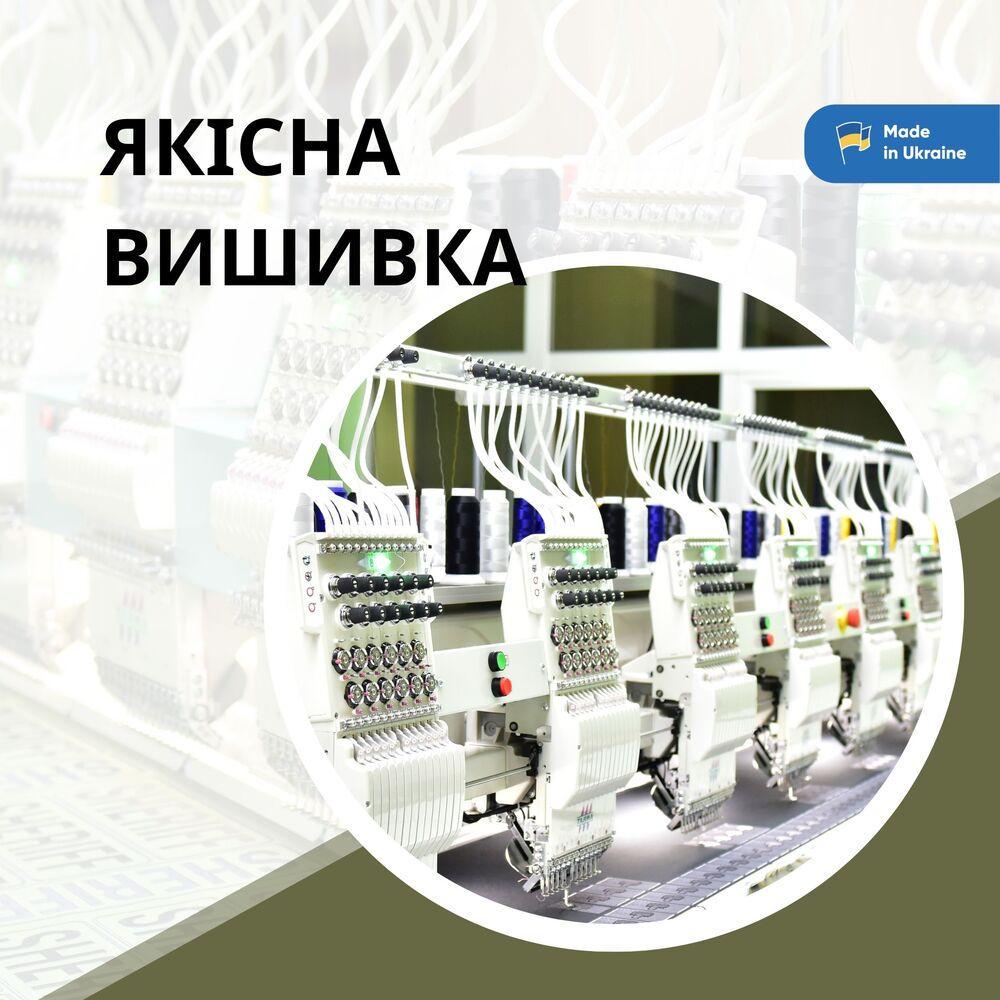 ЯКІСНА ВИШИВКА

Made in Ukraine